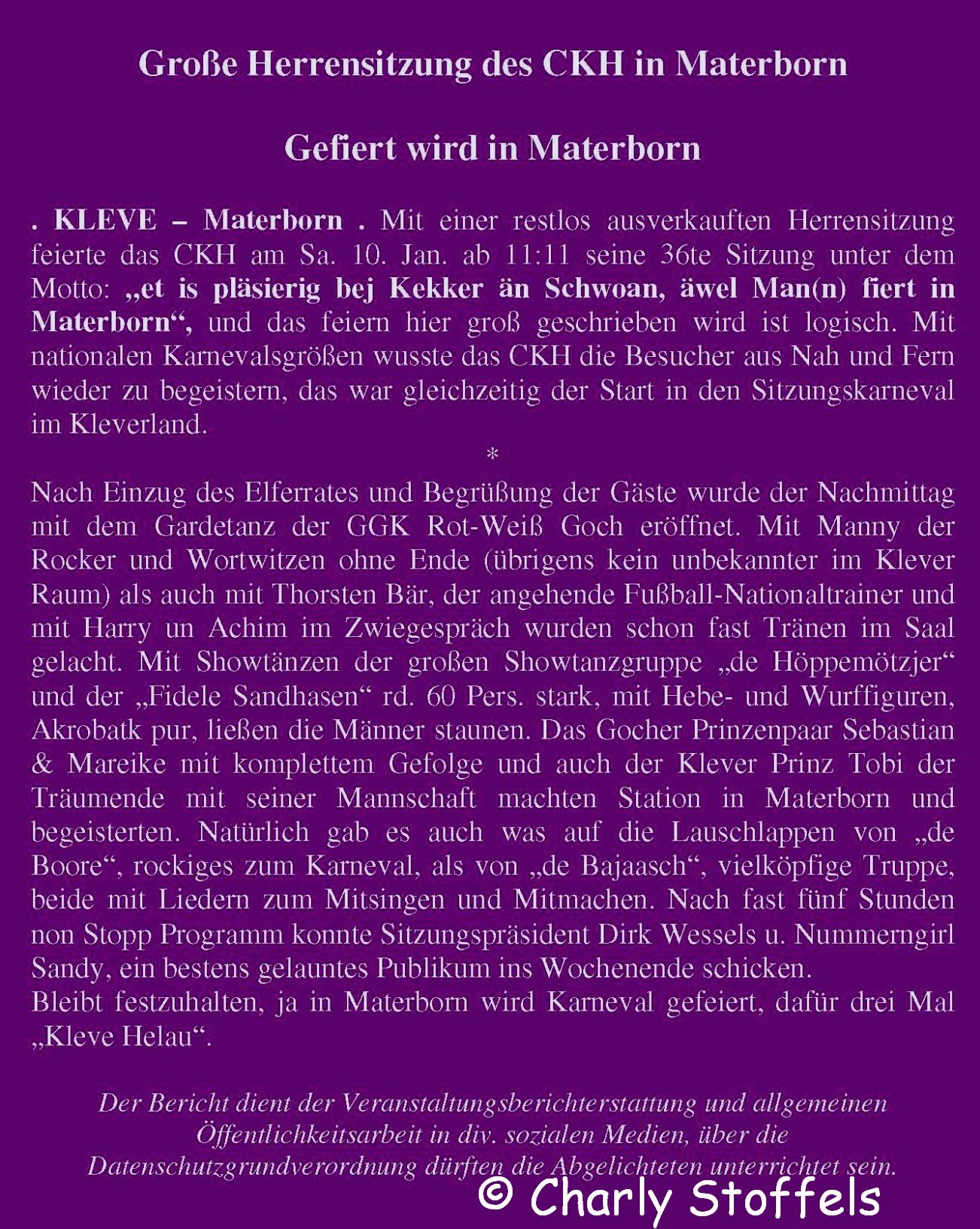 Große Herrensitzung des CKH in Materborn

Gefiert wird in Materborn

. KLEVE – Materborn . Mit einer restlos ausverkauften Herrensitzung feierte das CKH am Sa. 10. Jan. ab 11:11 seine 36te Sitzung unter dem Motto: „et is pläsierig bej Kekker än Schwoan, äwel Man(n) fiert in Materborn“, und das feiern hier groß geschrieben wird ist logisch. Mit nationalen Karnevalsgrößen wusste das CKH die Besucher aus Nah und Fern wieder zu begeistern, das war gleichzeitig der Start in den Sitzungskarneval im Kleverland.

*

Nach Einzug des Elferrates und Begrüßung der Gäste wurde der Nachmittag mit dem Gardetanz der GGK Rot-Weiß Goch eröffnet. Mit Manny der Rocker und Wortwitzen ohne Ende (übrigens kein unbekannter im Klever Raum) als auch mit Thorsten Bär, der angehende Fußball-Nationaltrainer und mit Harry un Achim im Zwiegespräch wurden schon fast Tränen im Saal gelacht. Mit Showtänzen der großen Showtanzgruppe „de Höppemötzjer“ und der „Fidele Sandhasen“ rd. 60 Pers. stark, mit Hebe- und Wurffiguren, Akrobatk pur, ließen die Männer staunen. Das Gocher Prinzenpaar Sebastian & Mareike mit komplettem Gefolge und auch der Klever Prinz Tobi der Träumende mit seiner Mannschaft machten Station in Materborn und begeisterten. Natürlich gab es auch was auf die Lauschlappen von „de Boore“, rockiges zum Karneval, als von „de Bajaasch“, vielköpfige Truppe, beide mit Liedern zum Mitsingen und Mitmachen. Nach fast fünf Stunden non Stopp Programm konnte Sitzungspräsident Dirk Wessels u. Nummerngirl Sandy, ein bestens gelauntes Publikum ins Wochenende schicken.
Bleibt festzuhalten, ja in Materborn wird Karneval gefeiert, dafür drei Mal „Kleve Helau“.

Der Bericht dient der Veranstaltungsberichterstattung und allgemeinen Öffentlichkeitsarbeit in div. sozialen Medien, über die Datenschutzgrundverordnung dürften die Abgelichteten unterrichtet sein.

© Charly Stoffels